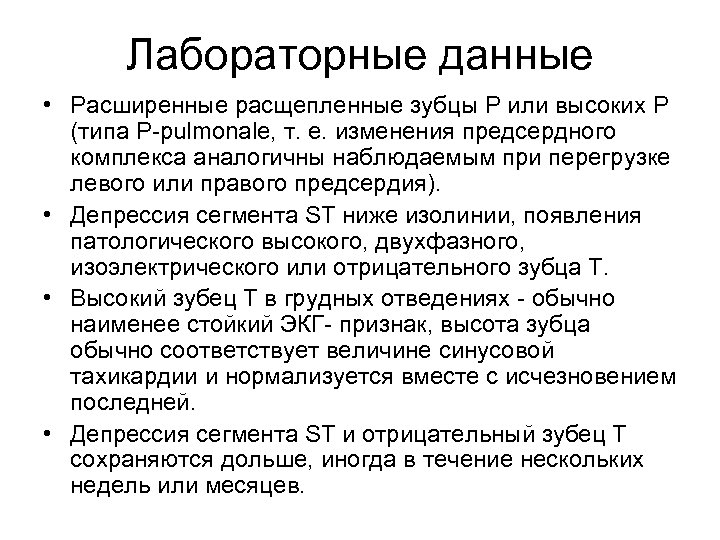 Лабораторные данные

• Расширенные расщепленные зубцы Р или высоких Р (типа P-pulmonale, т. е. изменения предсердного комплекса аналогичны наблюдаемым при перегрузке левого или правого предсердия).

• Депрессия сегмента ST ниже изолинии, появления патологического высокого, двухфазного, изоэлектрического или отрицательного зубца Т.

• Высокий зубец Т в грудных отведениях - обычно наименее стойкий ЭКГ- признак, высота зубца обычно соответствует величине синусовой тахикардии и нормализуется вместе с исчезновением последней.

• Депрессия сегмента ST и отрицательный зубец Т сохраняются дольше, иногда в течение нескольких недель или месяцев.